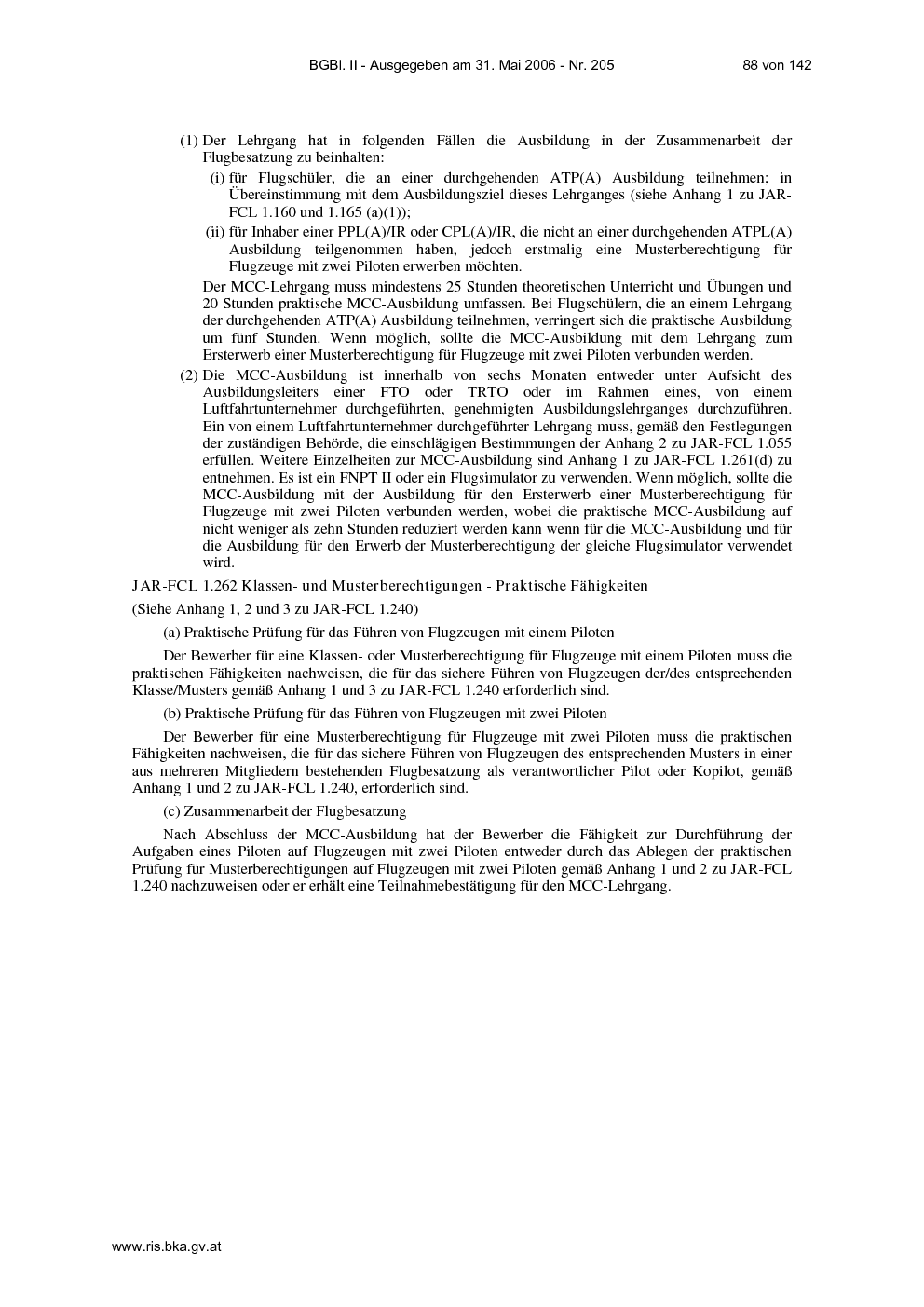 BGBl. II - Ausgegeben am 31. Mai 2006 - Nr. 205 88 von 142

(1) Der Lehrgang hat in folgenden Fällen die Ausbildung in der Zusammenarbeit der Flugbesatzung zu beinhalten:

(i) für Flugschüler, die an einer durchgehenden ATP(A) Ausbildung teilnehmen; in Übereinstimmung mit dem Ausbildungsziel dieses Lehrganges (siehe Anhang 1 zu JAR-FCL 1.160 und 1.165 (a)(1));

(ii) für Inhaber einer PPL(A)/IR oder CPL(A)/IR, die nicht an einer durchgehenden ATPL(A) Ausbildung teilgenommen haben, jedoch erstmalig eine Musterberechtigung für Flugzeuge mit zwei Piloten erwerben möchten.

Der MCC-Lehrgang muss mindestens 25 Stunden theoretischen Unterricht und Übungen und 20 Stunden praktische MCC-Ausbildung umfassen. Bei Flugschülern, die an einem Lehrgang der durchgehenden ATP(A) Ausbildung teilnehmen, verringert sich die praktische Ausbildung um fünf Stunden. Wenn möglich, sollte die MCC-Ausbildung mit dem Lehrgang zum Ersterwerb einer Musterberechtigung für Flugzeuge mit zwei Piloten verbunden werden.

(2) Die MCC-Ausbildung ist innerhalb von sechs Monaten entweder unter Aufsicht des Ausbildungsleiters einer FTO oder TRTO oder im Rahmen eines, von einem Luftfahrtunternehmer durchgeführten, genehmigten Ausbildungslehrganges durchzuführen. Ein von einem Luftfahrtunternehmer durchgeführter Lehrgang muss, gemäß den Festlegungen der zuständigen Behörde, die einschlägigen Bestimmungen der Anhang 2 zu JAR-FCL 1.055 erfüllen. Weitere Einzelheiten zur MCC-Ausbildung sind Anhang 1 zu JAR-FCL 1.261(d) zu entnehmen. Es ist ein FNPT II oder ein Flugsimulator zu verwenden. Wenn möglich, sollte die MCC-Ausbildung mit der Ausbildung für den Ersterwerb einer Musterberechtigung für Flugzeuge mit zwei Piloten verbunden werden, wobei die praktische MCC-Ausbildung auf nicht weniger als zehn Stunden reduziert werden kann wenn für die MCC-Ausbildung und für die Ausbildung für den Erwerb der Musterberechtigung der gleiche Flugsimulator verwendet wird.

JAR-FCL 1.262 Klassen- und Musterberechtigungen - Praktische Fähigkeiten

(Siehe Anhang 1, 2 und 3 zu JAR-FCL 1.240)

(a) Praktische Prüfung für das Führen von Flugzeugen mit einem Piloten

Der Bewerber für eine Klassen- oder Musterberechtigung für Flugzeuge mit einem Piloten muss die praktischen Fähigkeiten nachweisen, die für das sichere Führen von Flugzeugen der/des entsprechenden Klasse/Musters gemäß Anhang 1 und 3 zu JAR-FCL 1.240 erforderlich sind.

(b) Praktische Prüfung für das Führen von Flugzeugen mit zwei Piloten

Der Bewerber für eine Musterberechtigung für Flugzeuge mit zwei Piloten muss die praktischen Fähigkeiten nachweisen, die für das sichere Führen von Flugzeugen des entsprechenden Musters in einer aus mehreren Mitgliedern bestehenden Flugbesatzung als verantwortlicher Pilot oder Kopilot, gemäß Anhang 1 und 2 zu JAR-FCL 1.240, erforderlich sind.

(c) Zusammenarbeit der Flugbesatzung

Nach Abschluss der MCC-Ausbildung hat der Bewerber die Fähigkeit zur Durchführung der Aufgaben eines Piloten auf Flugzeugen mit zwei Piloten entweder durch das Ablegen der praktischen Prüfung für Musterberechtigungen auf Flugzeugen mit zwei Piloten gemäß Anhang 1 und 2 zu JAR-FCL 1.240 nachzuweisen oder er erhält eine Teilnahmebestätigung für den MCC-Lehrgang.

www.ris.bka.gv.at